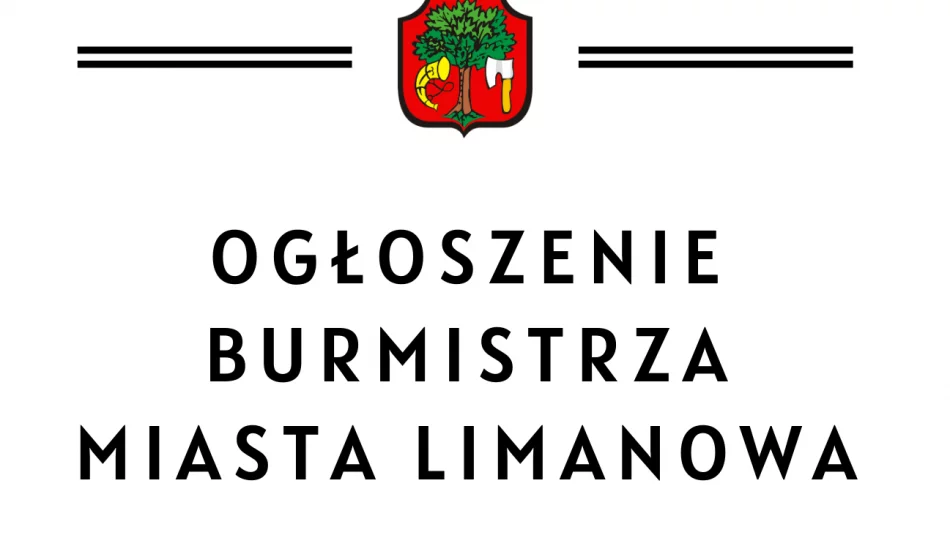 OGŁOSZENIE
BURMISTRZA
MIASTA LIMANOWA